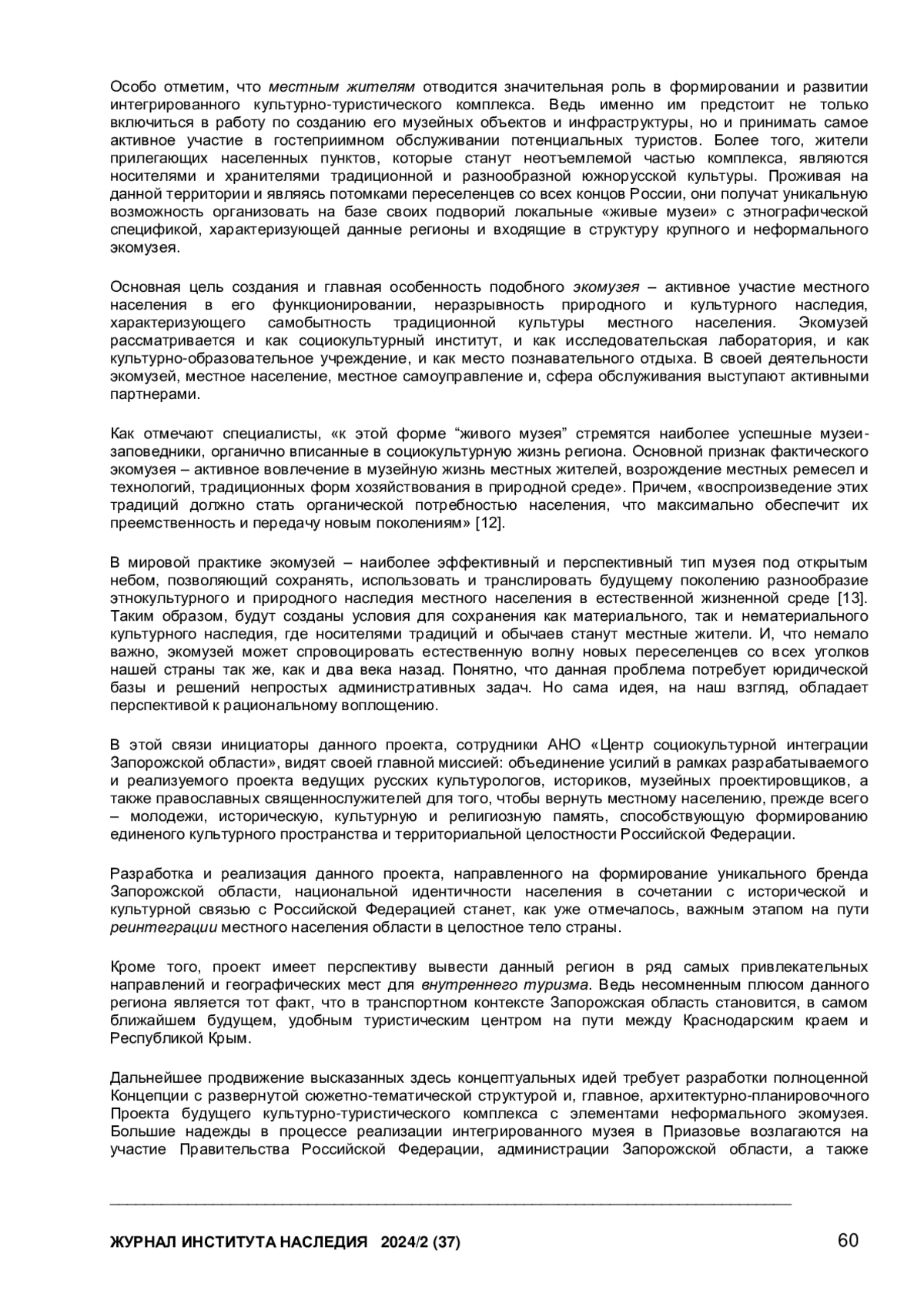 Особо отметим, что местным жителям отводится значительная роль в формировании и развитии интегрированного культурно-туристического комплекса. Ведь именно им предстоит не только включиться в работу по созданию его музейных объектов и инфраструктуры, но и принимать самое активное участие в гостеприимном обслуживании потенциальных туристов. Более того, жители прилегающих населенных пунктов, которые станут неотъемлемой частью комплекса, являются носителями и хранителями традиционной и разнообразной южнорусской культуры. Проживая на данной территории и являясь потомками переселенцев со всех концов России, они получат уникальную возможность организовать на базе своих подворий локальные «живые музеи» с этнографической спецификой, характеризующей данные регионы и входящие в структуру крупного и неформального экомузея.

Основная цель создания и главная особенность подобного экомузея – активное участие местного населения в его функционировании, неразрывность природного и культурного наследия, характеризующего самобытность традиционной культуры местного населения. Экомузей рассматривается и как социокультурный институт, и как исследовательская лаборатория, и как культурно-образовательное учреждение, и как место познавательного отдыха. В своей деятельности экомузей, местное население, местное самоуправление и, сфера обслуживания выступают активными партнерами.

Как отмечают специалисты, «к этой форме “живого музея” стремятся наиболее успешные музеи-заповедники, органично вписанные в социокультурную жизнь региона. Основной признак фактического экомузея – активное вовлечение в музейную жизнь местных жителей, возрождение местных ремесел и технологий, традиционных форм хозяйствования в природной среде». Причем, «воспроизведение этих традиций должно стать органической потребностью населения, что максимально обеспечит их преемственность и передачу новым поколениям» [12].

В мировой практике экомузей – наиболее эффективный и перспективный тип музея под открытым небом, позволяющий сохранять, использовать и транслировать будущему поколению разнообразие этнокультурного и природного наследия местного населения в естественной жизненной среде [13]. Таким образом, будут созданы условия для сохранения как материального, так и нематериального культурного наследия, где носителями традиций и обычаев станут местные жители. И, что немало важно, экомузей может спровоцировать естественную волну новых переселенцев со всех уголков нашей страны так же, как и два века назад. Понятно, что данная проблема потребует юридической базы и решений непростых административных задач. Но сама идея, на наш взгляд, обладает перспективой к рациональному воплощению.

В этой связи инициаторы данного проекта, сотрудники АНО «Центр социокультурной интеграции Запорожской области», видят своей главной миссией: объединение усилий в рамках разрабатываемого и реализуемого проекта ведущих русских культурологов, историков, музейных проектировщиков, а также православных священнослужителей для того, чтобы вернуть местному населению, прежде всего – молодежи, историческую, культурную и религиозную память, способствующую формированию единеного культурного пространства и территориальной целостности Российской Федерации.

Разработка и реализация данного проекта, направленного на формирование уникального бренда Запорожской области, национальной идентичности населения в сочетании с исторической и культурной связью с Российской Федерацией станет, как уже отмечалось, важным этапом на пути реинтеграции местного населения области в целостное тело страны.

Кроме того, проект имеет перспективу вывести данный регион в ряд самых привлекательных направлений и географических мест для внутреннего туризма. Ведь несомненным плюсом данного региона является тот факт, что в транспортном контексте Запорожская область становится, в самом ближайшем будущем, удобным туристическим центром на пути между Краснодарским краем и Республикой Крым.

Дальнейшее продвижение высказанных здесь концептуальных идей требует разработки полноценной Концепции с развернутой сюжетно-тематической структурой и, главное, архитектурно-планировочного Проекта будущего культурно-туристического комплекса с элементами неформального экомузея. Большие надежды в процессе реализации интегрированного музея в Приазовье возлагаются на участие Правительства Российской Федерации, администрации Запорожской области, а также

ЖУРНАЛ ИНСТИТУТА НАСЛЕДИЯ 2024/2 (37) 60